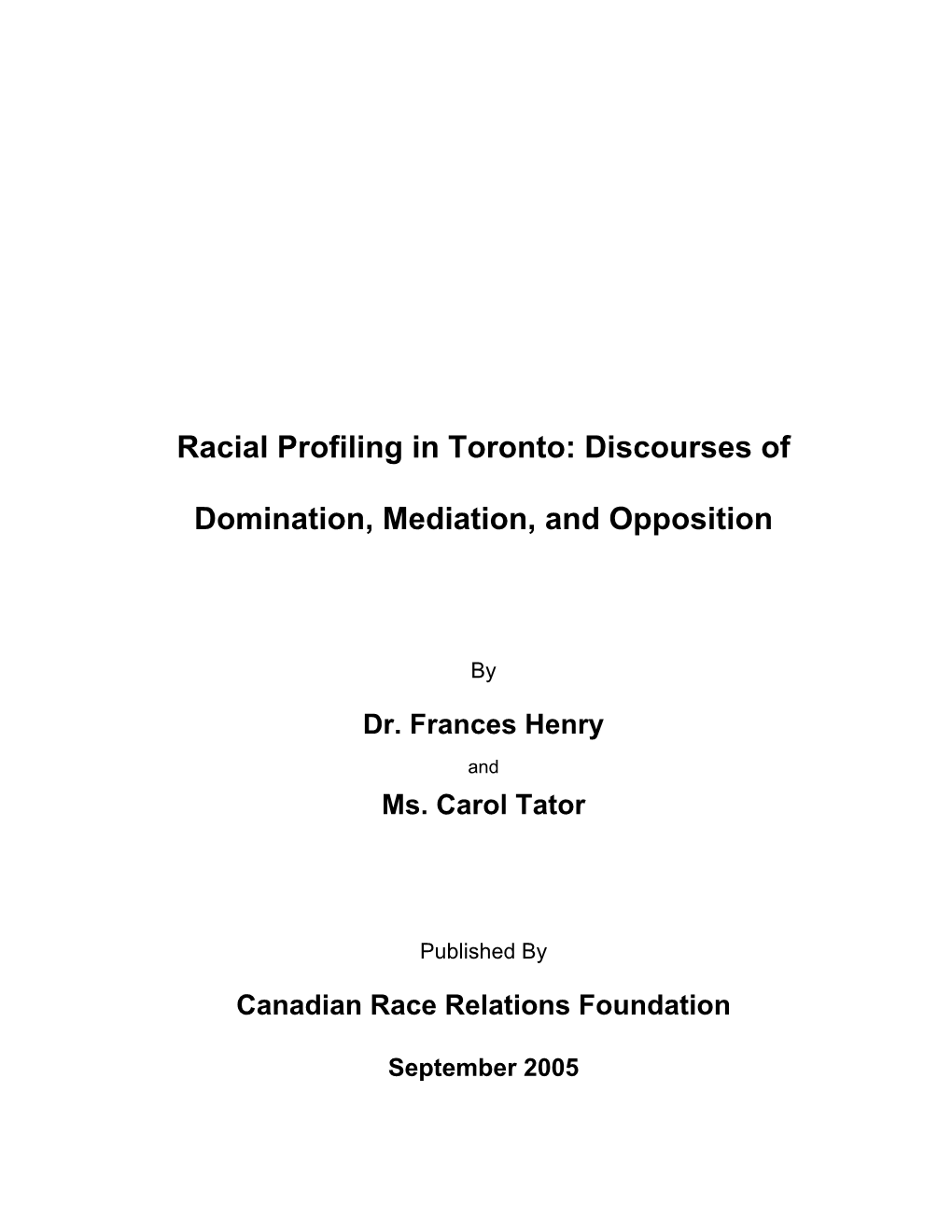 Racial Profiling in Toronto: Discourses of

Domination, Mediation, and Opposition

By

Dr. Frances Henry

and

Ms. Carol Tator

Published By

Canadian Race Relations Foundation

September 2005